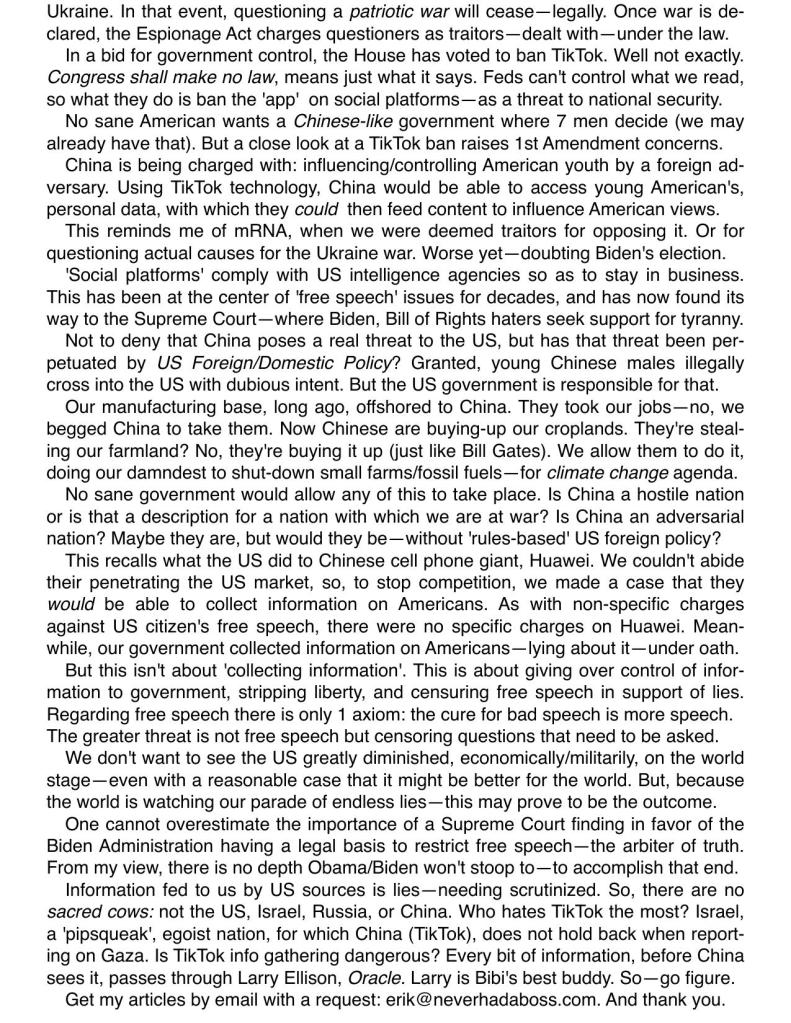 Ukraine. In that event, questioning a patriotic war will cease—legally. Once war is declared, the Espionage Act charges questioners as traitors—dealt with—under the law.

In a bid for government control, the House has voted to ban TikTok. Well not exactly. Congress shall make no law, means just what it says. Feds can't control what we read, so what they do is ban the 'app' on social platforms—as a threat to national security.

No sane American wants a Chinese-like government where 7 men decide (we may already have that). But a close look at a TikTok ban raises 1st Amendment concerns.

China is being charged with: influencing/controlling American youth by a foreign adversary. Using TikTok technology, China would be able to access young American's, personal data, with which they could then feed content to influence American views.

This reminds me of mRNA, when we were deemed traitors for opposing it. Or for questioning actual causes for the Ukraine war. Worse yet—doubting Biden's election.

'Social platforms' comply with US intelligence agencies so as to stay in business. This has been at the center of 'free speech' issues for decades, and has now found its way to the Supreme Court—where Biden, Bill of Rights haters seek support for tyranny.

Not to deny that China poses a real threat to the US, but has that threat been perpetuated by US Foreign/Domestic Policy? Granted, young Chinese males illegally cross into the US with dubious intent. But the US government is responsible for that.

Our manufacturing base, long ago, offshored to China. They took our jobs—no, we begged China to take them. Now Chinese are buying-up our croplands. They're stealing our farmland? No, they're buying it up (just like Bill Gates). We allow them to do it, doing our damndest to shut-down small farms/fossil fuels—for climate change agenda.

No sane government would allow any of this to take place. Is China a hostile nation or is that a description for a nation with which we are at war? Is China an adversarial nation? Maybe they are, but would they be—without 'rules-based' US foreign policy?

This recalls what the US did to Chinese cell phone giant, Huawei. We couldn't abide their penetrating the US market, so, to stop competition, we made a case that they would be able to collect information on Americans. As with non-specific charges against US citizen's free speech, there were no specific charges on Huawei. Meanwhile, our government collected information on Americans—lying about it—under oath.

But this isn't about 'collecting information'. This is about giving over control of information to government, stripping liberty, and censuring free speech in support of lies. Regarding free speech there is only 1 axiom: the cure for bad speech is more speech. The greater threat is not free speech but censoring questions that need to be asked.

We don't want to see the US greatly diminished, economically/militarily, on the world stage—even with a reasonable case that it might be better for the world. But, because the world is watching our parade of endless lies—this may prove to be the outcome.

One cannot overestimate the importance of a Supreme Court finding in favor of the Biden Administration having a legal basis to restrict free speech—the arbiter of truth. From my view, there is no depth Obama/Biden won't stoop to—to accomplish that end.

Information fed to us by US sources is lies—needing scrutinized. So, there are no sacred cows: not the US, Israel, Russia, or China. Who hates TikTok the most? Israel, a 'pipsqueak', egoist nation, for which China (TikTok), does not hold back when reporting on Gaza. Is TikTok info gathering dangerous? Every bit of information, before China sees it, passes through Larry Ellison, Oracle. Larry is Bibi's best buddy. So—go figure.

Get my articles by email with a request: erik@neverhadaboss.com. And thank you.